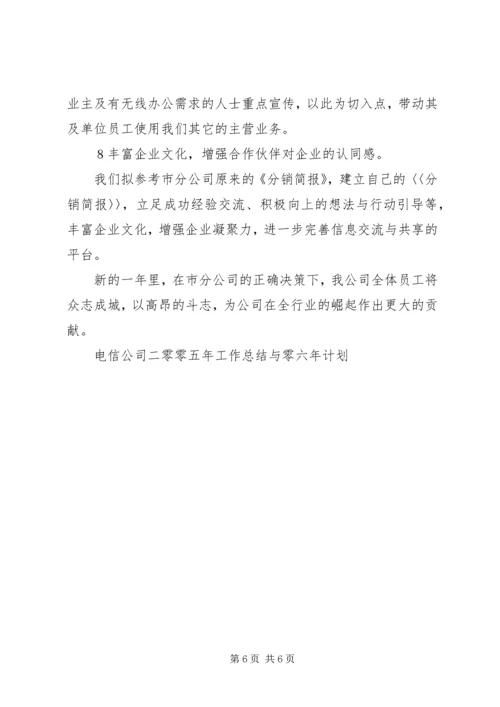 业主及有无线办公需求的人士重点宣传，以此为切入点，带动其及单位员工使用我们其它的主营业务。

8 丰富企业文化，增强合作伙伴对企业的认同感。

我们拟参考市分公司原来的《分销简报》，建立自己的〈〈分销简报〉〉，立足成功经验交流、积极向上的想法与行动引导等，丰富企业文化，增强企业凝聚力，进一步完善信息交流与共享的平台。

新的一年里，在市分公司的正确决策下，我公司全体员工将众志成城，以高昂的斗志，为公司在全行业的崛起作出更大的贡献。

电信公司二零零五年工作总结与零六年计划

第 6 页 共 6 页